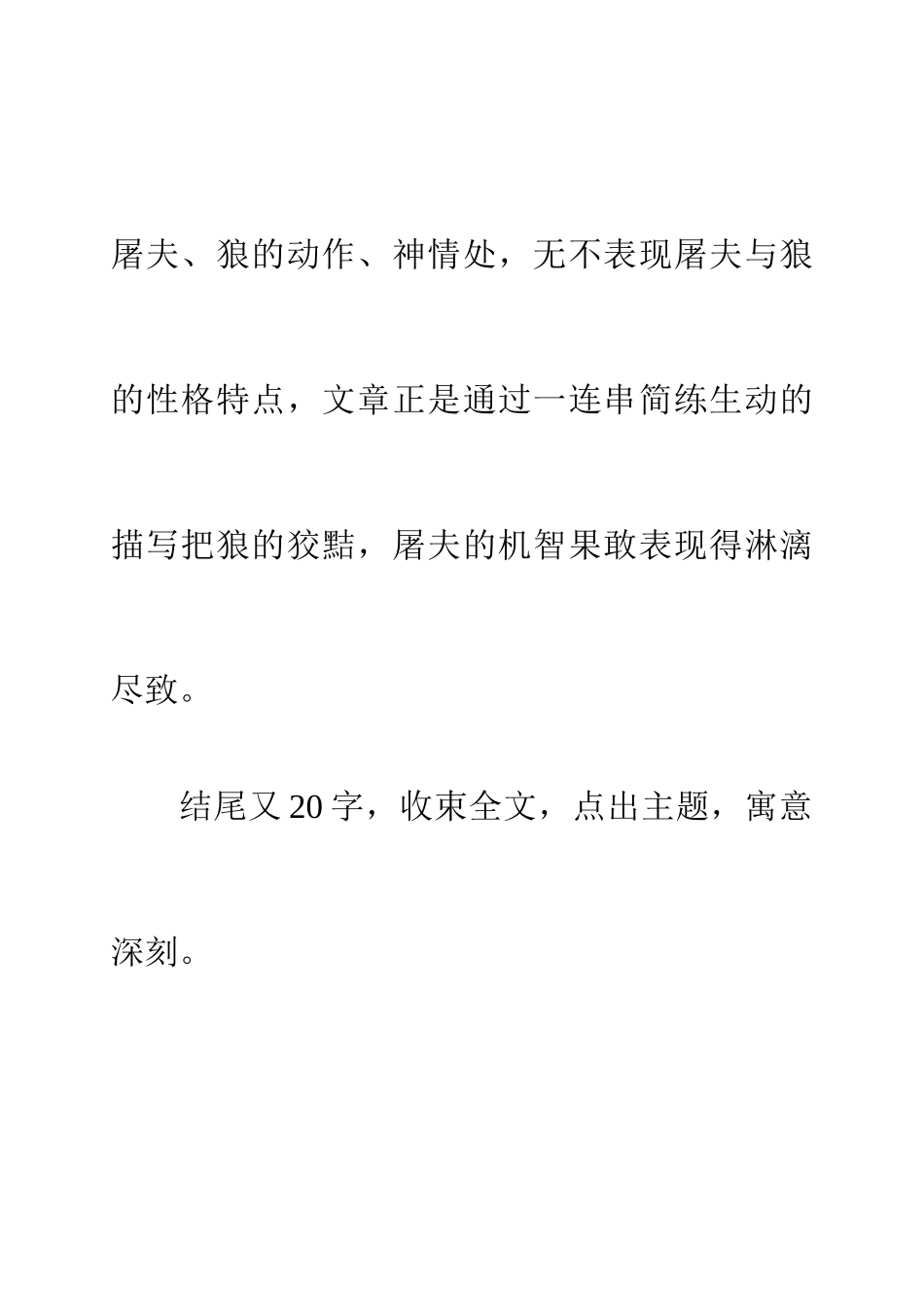 屠夫、狼的动作、神情处，无不表现屠夫与狼的性格特点，文章正是通过一连串简练生动的描写把狼的狡黠，屠夫的机智果敢表现得淋漓尽致。

结尾又20字，收束全文，点出主题，寓意深刻。